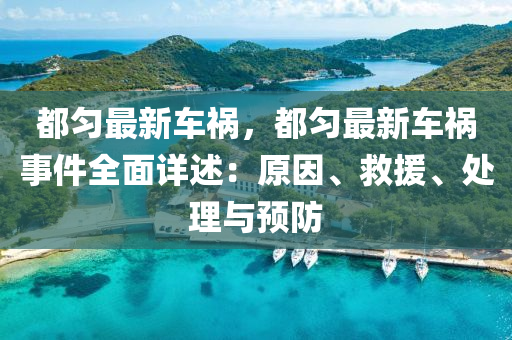 都匀最新车祸，都匀最新车祸事件全面详述：原因、救援、处理与预防